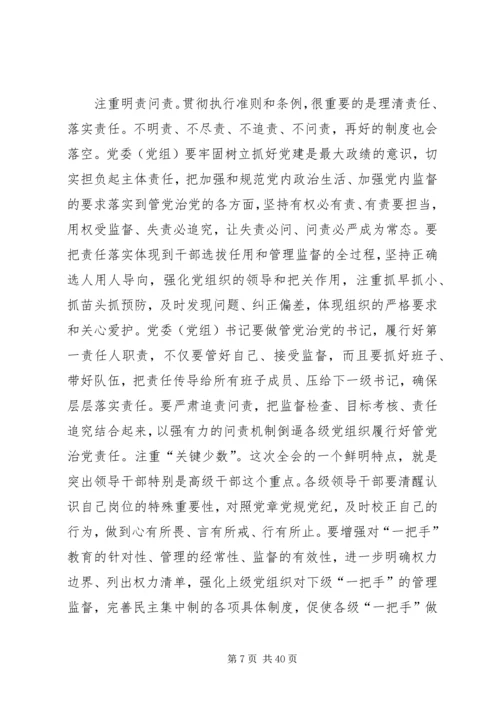 注重明责问责。贯彻执行准则和条例，很重要的是理清责任、落实责任。不明责、不尽责、不追责、不问责，再好的制度也会落空。党委（党组）要牢固树立抓好党建是最大政绩的意识，切实担负起主体责任，把加强和规范党内政治生活、加强党内监督的要求落实到管党治党的各方面，坚持有权必有责、有责要担当，用权受监督、失责必追究，让失责必问、问责必严成为常态。要把责任落实体现到干部选拔任用和管理监督的全过程，坚持正确选人用人导向，强化党组织的领导和把关作用，注重抓早抓小、抓苗头抓预防，及时发现问题、纠正偏差，体现组织的严格要求和关心爱护。党委（党组）书记要做管党治党的书记，履行好第一责任人职责，不仅要管好自己、接受监督，而且要抓好班子、带好队伍，把责任传导给所有班子成员、压给下一级书记，确保层层落实责任。要严肃追责问责，把监督检查、目标考核、责任追究结合起来，以强有力的问责机制倒逼各级党组织履行好管党治党责任。注重“关键少数”。这次全会的一个鲜明特点，就是突出领导干部特别是高级干部这个重点。各级领导干部要清醒认识自己岗位的特殊重要性，对照党章党规党纪，及时校正自己的行为，做到心有所畏、言有所戒、行有所止。要增强对“一把手”教育的针对性、管理的经常性、监督的有效性，进一步明确权力边界、列出权力清单，强化上级党组织对下级“一把手”的管理监督，完善民主集中制的各项具体制度，促使各级“一把手”做

第 7 页 共 40 页